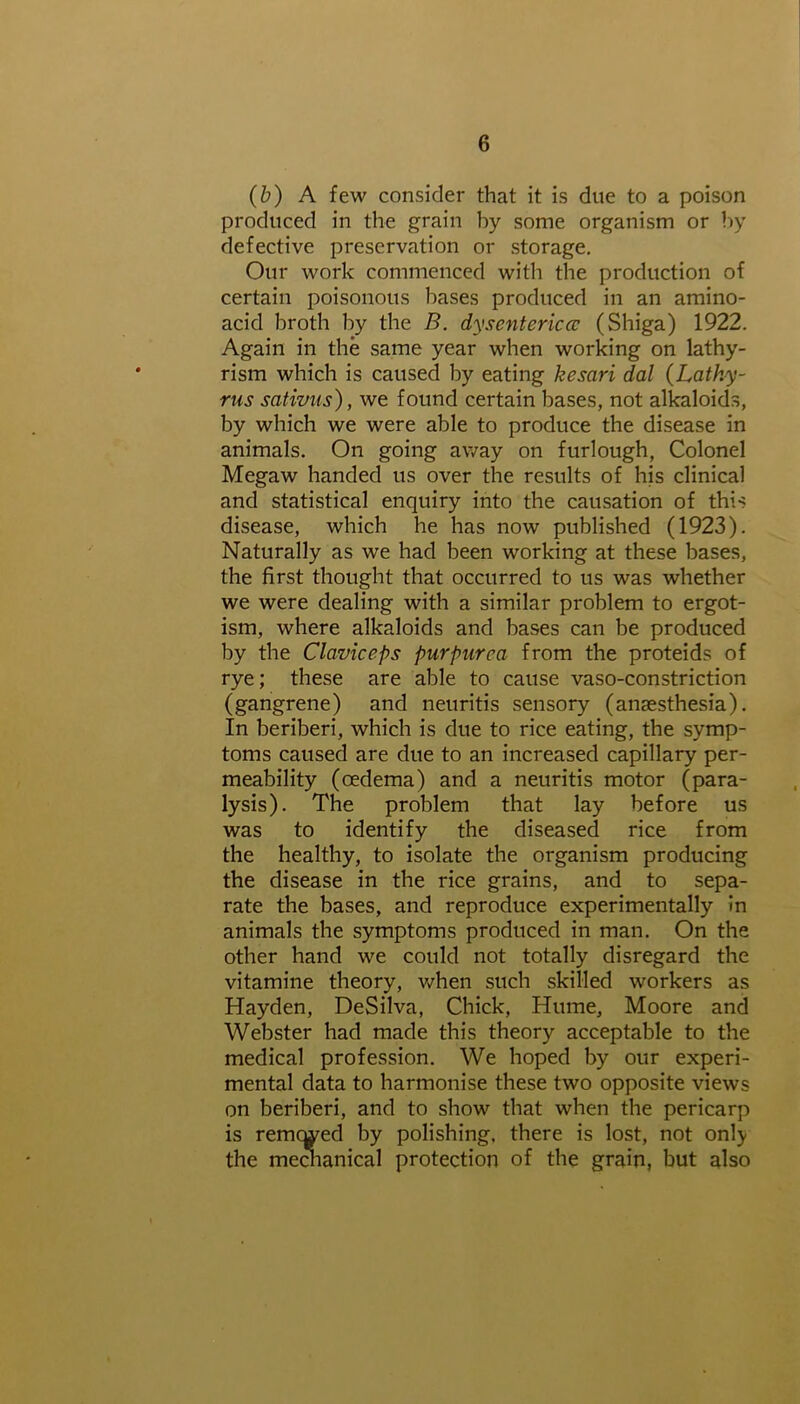 6

(b) A few consider that it is due to a poison produced in the grain by some organism or by defective preservation or storage.

Our work commenced with the production of certain poisonous bases produced in an amino-acid broth by the B. dysentericæ (Shiga) 1922. Again in the same year when working on lathyrism which is caused by eating kesari dal (Lathyrus sativus), we found certain bases, not alkaloids, by which we were able to produce the disease in animals. On going away on furlough, Colonel Megaw handed us over the results of his clinical and statistical enquiry into the causation of this disease, which he has now published (1923). Naturally as we had been working at these bases, the first thought that occurred to us was whether we were dealing with a similar problem to ergotism, where alkaloids and bases can be produced by the Claviceps purpurea from the proteids of rye; these are able to cause vaso-constriction (gangrene) and neuritis sensory (anæsthesia). In beriberi, which is due to rice eating, the symptoms caused are due to an increased capillary permeability (œdema) and a neuritis motor (paralysis). The problem that lay before us was to identify the diseased rice from the healthy, to isolate the organism producing the disease in the rice grains, and to separate the bases, and reproduce experimentally in animals the symptoms produced in man. On the other hand we could not totally disregard the vitamine theory, when such skilled workers as Hayden, DeSilva, Chick, Hume, Moore and Webster had made this theory acceptable to the medical profession. We hoped by our experimental data to harmonise these two opposite views on beriberi, and to show that when the pericarp is removed by polishing, there is lost, not only the mechanical protection of the grain, but also